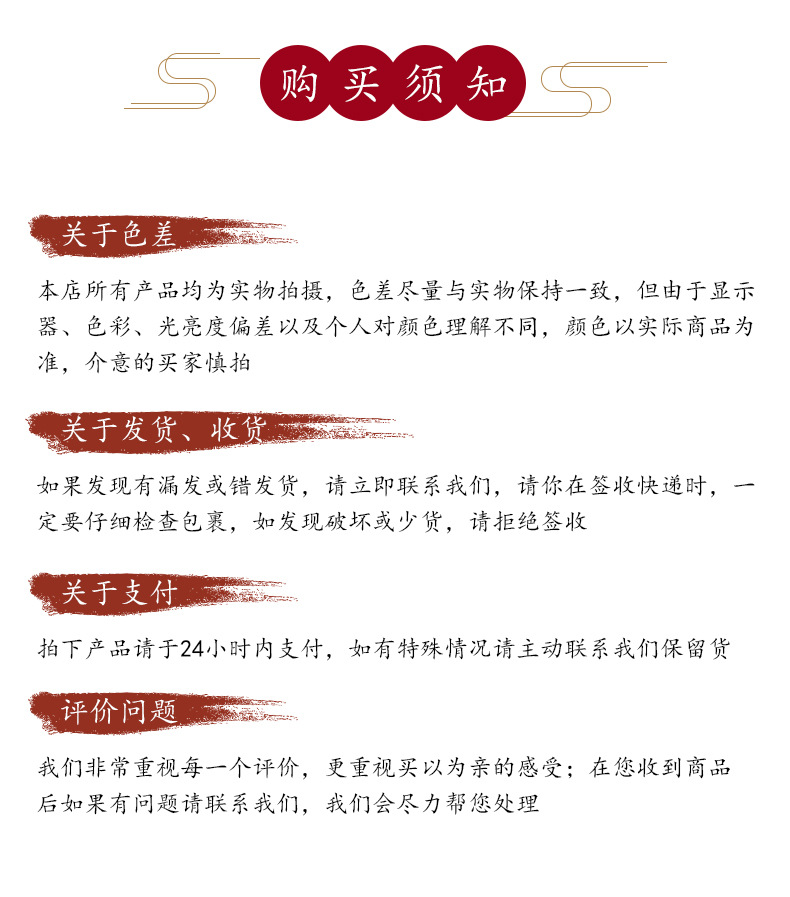 购买须知

关于色差

本店所有产品均为实物拍摄，色差尽量与实物保持一致，但由于显示器、色彩、光亮度偏差以及个人对颜色理解不同，颜色以实际商品为准，介意的买家慎拍

关于发货、收货

如果发现有漏发或错发货，请立即联系我们，请你在签收快递时，一定要仔细检查包裹，如发现破坏或少货，请拒绝签收

关于支付

拍下产品请于24小时内支付，如有特殊情况请主动联系我们保留货

评价问题

我们非常重视每一个评价，更重视买以为亲的感受；在您收到商品后如果有问题请联系我们，我们会尽力帮您处理